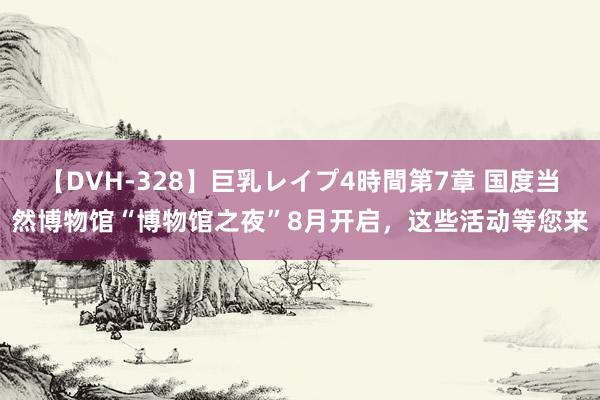 【DVH-328】巨乳レイプ4時間第7章 国度当然博物馆“博物馆之夜”8月开启，这些活动等您来